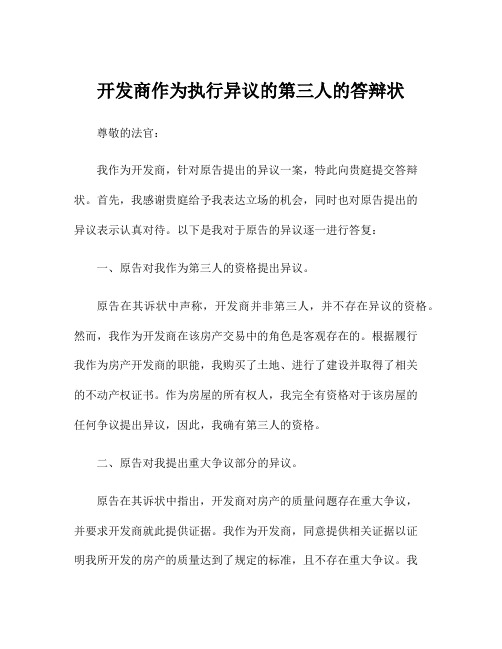 开发商作为执行异议的第三人的答辩状

尊敬的法官：

我作为开发商，针对原告提出的异议一案，特此向贵庭提交答辩状。首先，我感谢贵庭给予我表达立场的机会，同时也对原告提出的异议表示认真对待。以下是我对于原告的异议逐一进行答复：

一、原告对我作为第三人的资格提出异议。

原告在其诉状中声称，开发商并非第三人，并不存在异议的资格。然而，我作为开发商在该房产交易中的角色是客观存在的。根据履行我作为房产开发商的职能，我购买了土地、进行了建设并取得了相关的不动产权证书。作为房屋的所有权人，我完全有资格对于该房屋的任何争议提出异议，因此，我确有第三人的资格。

二、原告对我提出重大争议部分的异议。

原告在其诉状中指出，开发商对房产的质量问题存在重大争议，并要求开发商就此提供证据。我作为开发商，同意提供相关证据以证明我所开发的房产的质量达到了规定的标准，且不存在重大争议。我